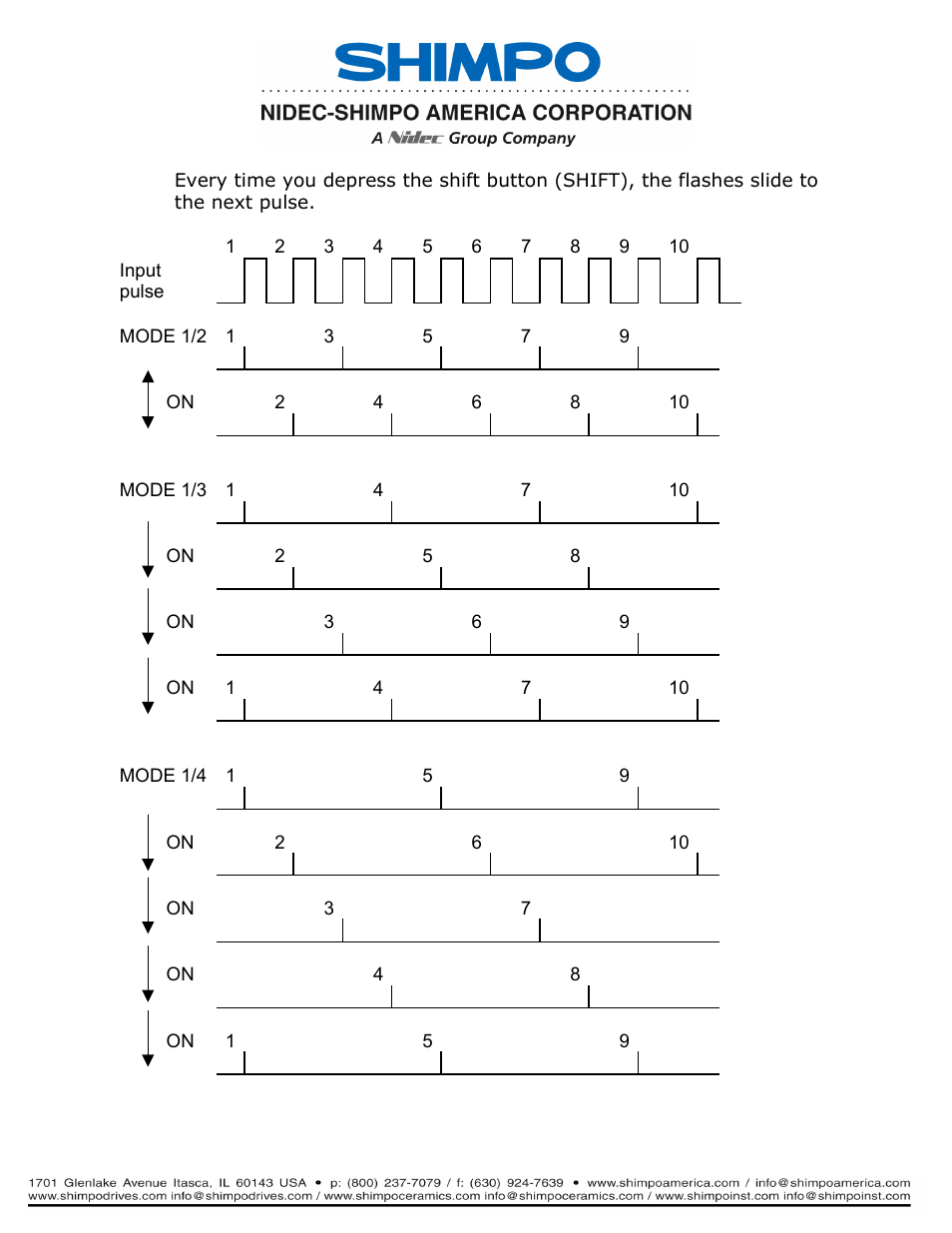 SHIMPO

NIDEC-SHIMPO AMERICA CORPORATION

A Nidec Group Company

Every time you depress the shift button (SHIFT), the flashes slide to the next pulse.

Input pulse 1 2 3 4 5 6 7 8 9 10

MODE 1/2 1 3 5 7 9

ON 2 4 6 8 10

MODE 1/3 1 4 7 10

ON 2 5 8

ON 3 6 9

ON 1 4 7 10

MODE 1/4 1 5 9

ON 2 6 10

ON 3 7

ON 4 8

ON 1 5 9

1701 Glenlake Avenue Itasca, IL 60143 USA • p: (800) 237-7079 / f: (630) 924-7639 • www.shimpoamerica.com / info@shimpoamerica.com
www.shimpodrives.com info@shimpodrives.com / www.shimpoceramics.com info@shimpoceramics.com / www.shimpoinst.com info@shimpoinst.com